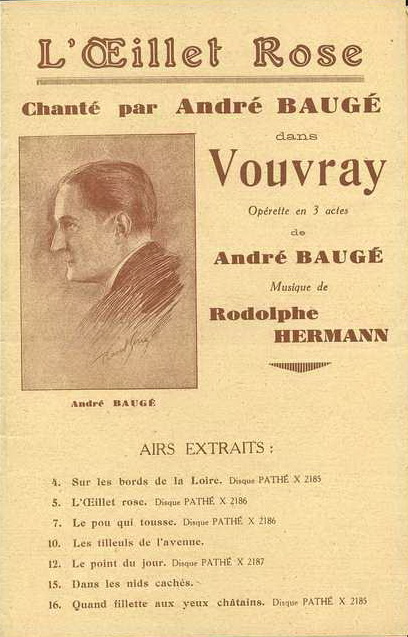 L'Œillet Rose

Chanté par André BAUGÉ

dans

Vouvray

Opérette en 3 actes

de

André BAUGÉ

Musique de

Rodolphe HERMANN

André BAUGÉ

AIRS EXTRAITS :

4. Sur les bords de la Loire. Disque PATHÉ X 2185

5. L'Œillet rose. Disque PATHÉ X 2186

7. Le pou qui tousse. Disque PATHÉ X 2186

10. Les tilleuls de l'avenue.

12. Le point du jour. Disque PATHÉ X 2187

15. Dans les nids cachés.

16. Quand fillette aux yeux châtains. Disque PATHÉ X 2185